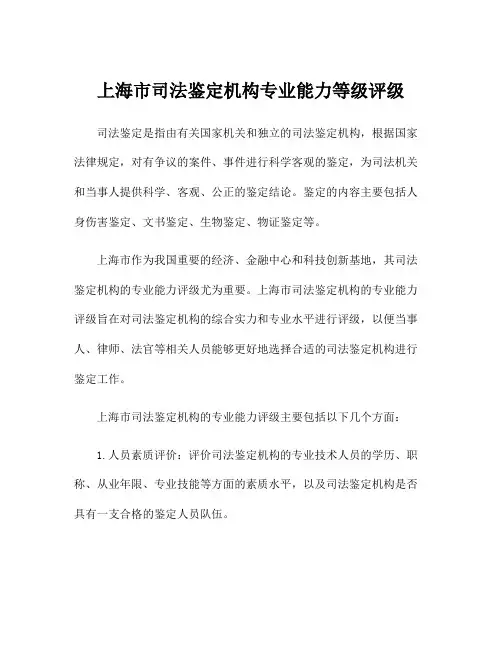 上海市司法鉴定机构专业能力等级评级

司法鉴定是指由有关国家机关和独立的司法鉴定机构，根据国家法律规定，对有争议的案件、事件进行科学客观的鉴定，为司法机关和当事人提供科学、客观、公正的鉴定结论。鉴定的内容主要包括人身伤害鉴定、文书鉴定、生物鉴定、物证鉴定等。

上海市作为我国重要的经济、金融中心和科技创新基地，其司法鉴定机构的专业能力评级尤为重要。上海市司法鉴定机构的专业能力评级旨在对司法鉴定机构的综合实力和专业水平进行评级，以便当事人、律师、法官等相关人员能够更好地选择合适的司法鉴定机构进行鉴定工作。

上海市司法鉴定机构的专业能力评级主要包括以下几个方面：

1. 人员素质评价：评价司法鉴定机构的专业技术人员的学历、职称、从业年限、专业技能等方面的素质水平，以及司法鉴定机构是否具有一支合格的鉴定人员队伍。